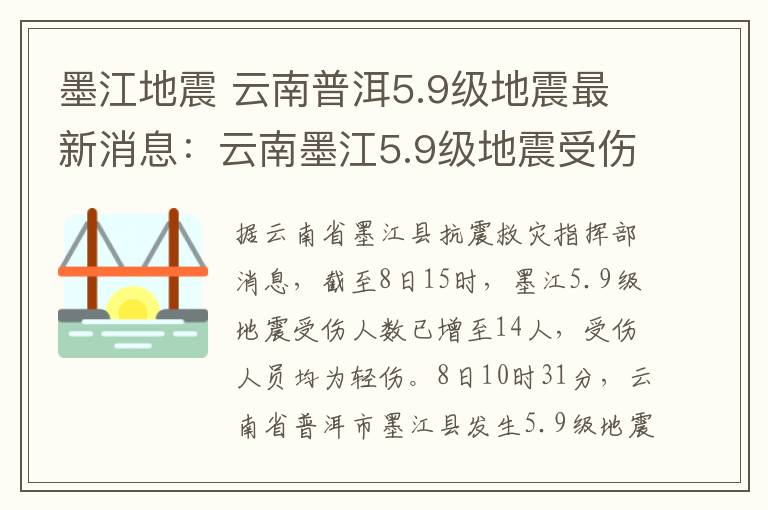 墨江地震 云南普洱5.9级地震最新消息：云南墨江5.9级地震受伤

据云南省墨江县抗震救灾指挥部消息，截至8日15时，墨江5.9级地震受伤人数已增至14人，受伤人员均为轻伤。8日10时31分，云南省普洱市墨江县发生5.9级地震